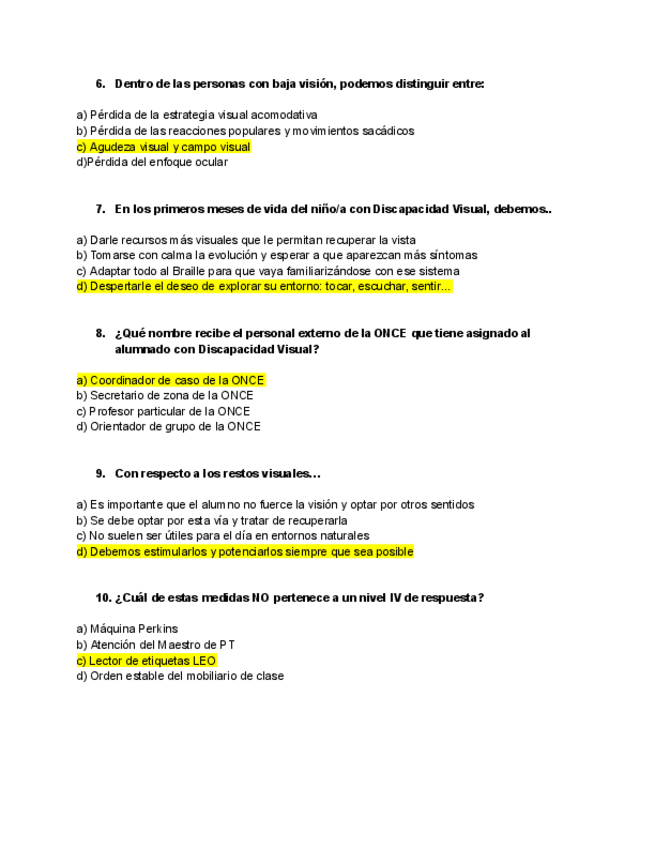 6. Dentro de las personas con baja visión, podemos distinguir entre:

a) Pérdida de la estrategia visual acomodativa
b) Pérdida de las reacciones populares y movimientos sacádicos
c) Agudeza visual y campo visual
d)Pérdida del enfoque ocular

7. En los primeros meses de vida del niño/a con Discapacidad Visual, debemos..

a) Darle recursos más visuales que le permitan recuperar la vista
b) Tomarse con calma la evolución y esperar a que aparezcan más síntomas
c) Adaptar todo al Braille para que vaya familiarizándose con ese sistema
d) Despertarle el deseo de explorar su entorno: tocar, escuchar, sentir...

8. ¿Qué nombre recibe el personal externo de la ONCE que tiene asignado al alumnado con Discapacidad Visual?

a) Coordinador de caso de la ONCE
b) Secretario de zona de la ONCE
c) Profesor particular de la ONCE
d) Orientador de grupo de la ONCE

9. Con respecto a los restos visuales...

a) Es importante que el alumno no fuerce la visión y optar por otros sentidos
b) Se debe optar por esta vía y tratar de recuperarla
c) No suelen ser útiles para el día en entornos naturales
d) Debemos estimularlos y potenciarlos siempre que sea posible

10. ¿Cuál de estas medidas NO pertenece a un nivel IV de respuesta?

a) Máquina Perkins
b) Atención del Maestro de PT
c) Lector de etiquetas LEO
d) Orden estable del mobiliario de clase